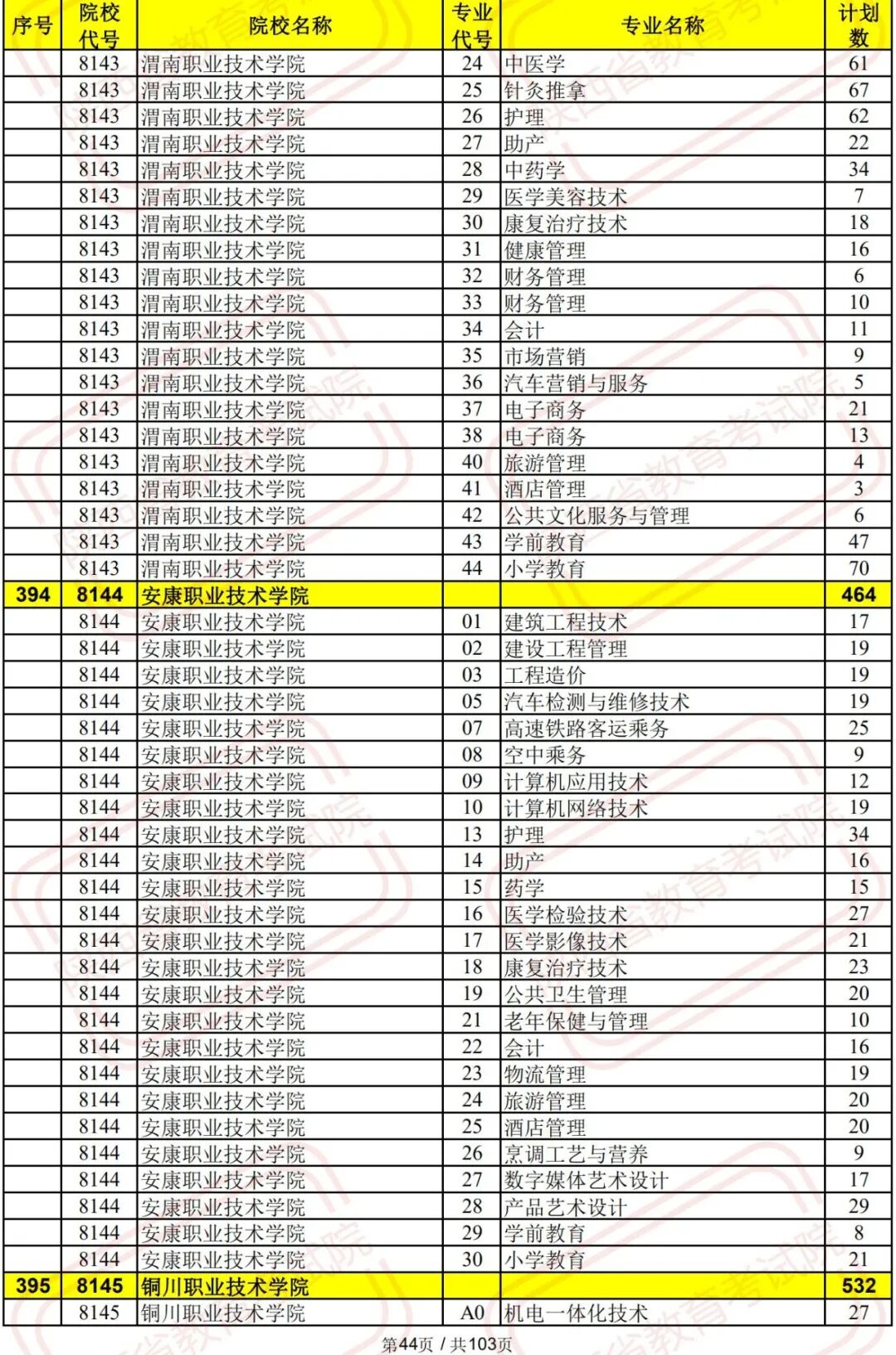 | 序号 | 院校代号 | 院校名称 | 专业代号 | 专业名称 | 计划数 |
|---|---|---|---|---|---|
| | 8143 | 渭南职业技术学院 | 24 | 中医学 | 61 |
| | 8143 | 渭南职业技术学院 | 25 | 针灸推拿 | 67 |
| | 8143 | 渭南职业技术学院 | 26 | 护理 | 62 |
| | 8143 | 渭南职业技术学院 | 27 | 助产 | 22 |
| | 8143 | 渭南职业技术学院 | 28 | 中药学 | 34 |
| | 8143 | 渭南职业技术学院 | 29 | 医学美容技术 | 7 |
| | 8143 | 渭南职业技术学院 | 30 | 康复治疗技术 | 18 |
| | 8143 | 渭南职业技术学院 | 31 | 健康管理 | 16 |
| | 8143 | 渭南职业技术学院 | 32 | 财务管理 | 6 |
| | 8143 | 渭南职业技术学院 | 33 | 财务管理 | 10 |
| | 8143 | 渭南职业技术学院 | 34 | 会计 | 11 |
| | 8143 | 渭南职业技术学院 | 35 | 市场营销 | 9 |
| | 8143 | 渭南职业技术学院 | 36 | 汽车营销与服务 | 5 |
| | 8143 | 渭南职业技术学院 | 37 | 电子商务 | 21 |
| | 8143 | 渭南职业技术学院 | 38 | 电子商务 | 13 |
| | 8143 | 渭南职业技术学院 | 40 | 旅游管理 | 4 |
| | 8143 | 渭南职业技术学院 | 41 | 酒店管理 | 3 |
| | 8143 | 渭南职业技术学院 | 42 | 公共文化服务与管理 | 6 |
| | 8143 | 渭南职业技术学院 | 43 | 学前教育 | 47 |
| | 8143 | 渭南职业技术学院 | 44 | 小学教育 | 70 |
| 394 | 8144 | 安康职业技术学院 | | | 464 |
| | 8144 | 安康职业技术学院 | 01 | 建筑工程技术 | 17 |
| | 8144 | 安康职业技术学院 | 02 | 建设工程管理 | 19 |
| | 8144 | 安康职业技术学院 | 03 | 工程造价 | 19 |
| | 8144 | 安康职业技术学院 | 05 | 汽车检测与维修技术 | 19 |
| | 8144 | 安康职业技术学院 | 07 | 高速铁路客运乘务 | 25 |
| | 8144 | 安康职业技术学院 | 08 | 空中乘务 | 9 |
| | 8144 | 安康职业技术学院 | 09 | 计算机应用技术 | 12 |
| | 8144 | 安康职业技术学院 | 10 | 计算机网络技术 | 19 |
| | 8144 | 安康职业技术学院 | 13 | 护理 | 34 |
| | 8144 | 安康职业技术学院 | 14 | 助产 | 16 |
| | 8144 | 安康职业技术学院 | 15 | 药学 | 15 |
| | 8144 | 安康职业技术学院 | 16 | 医学检验技术 | 27 |
| | 8144 | 安康职业技术学院 | 17 | 医学影像技术 | 21 |
| | 8144 | 安康职业技术学院 | 18 | 康复治疗技术 | 23 |
| | 8144 | 安康职业技术学院 | 19 | 公共卫生管理 | 20 |
| | 8144 | 安康职业技术学院 | 21 | 老年保健与管理 | 10 |
| | 8144 | 安康职业技术学院 | 22 | 会计 | 16 |
| | 8144 | 安康职业技术学院 | 23 | 物流管理 | 19 |
| | 8144 | 安康职业技术学院 | 24 | 旅游管理 | 20 |
| | 8144 | 安康职业技术学院 | 25 | 酒店管理 | 20 |
| | 8144 | 安康职业技术学院 | 26 | 烹调工艺与营养 | 9 |
| | 8144 | 安康职业技术学院 | 27 | 数字媒体艺术设计 | 17 |
| | 8144 | 安康职业技术学院 | 28 | 产品艺术设计 | 29 |
| | 8144 | 安康职业技术学院 | 29 | 学前教育 | 8 |
| | 8144 | 安康职业技术学院 | 30 | 小学教育 | 21 |
| 395 | 8145 | 铜川职业技术学院 | | | 532 |
| | 8145 | 铜川职业技术学院 | A0 | 机电一体化技术 | 27 |

第44页 / 共103页